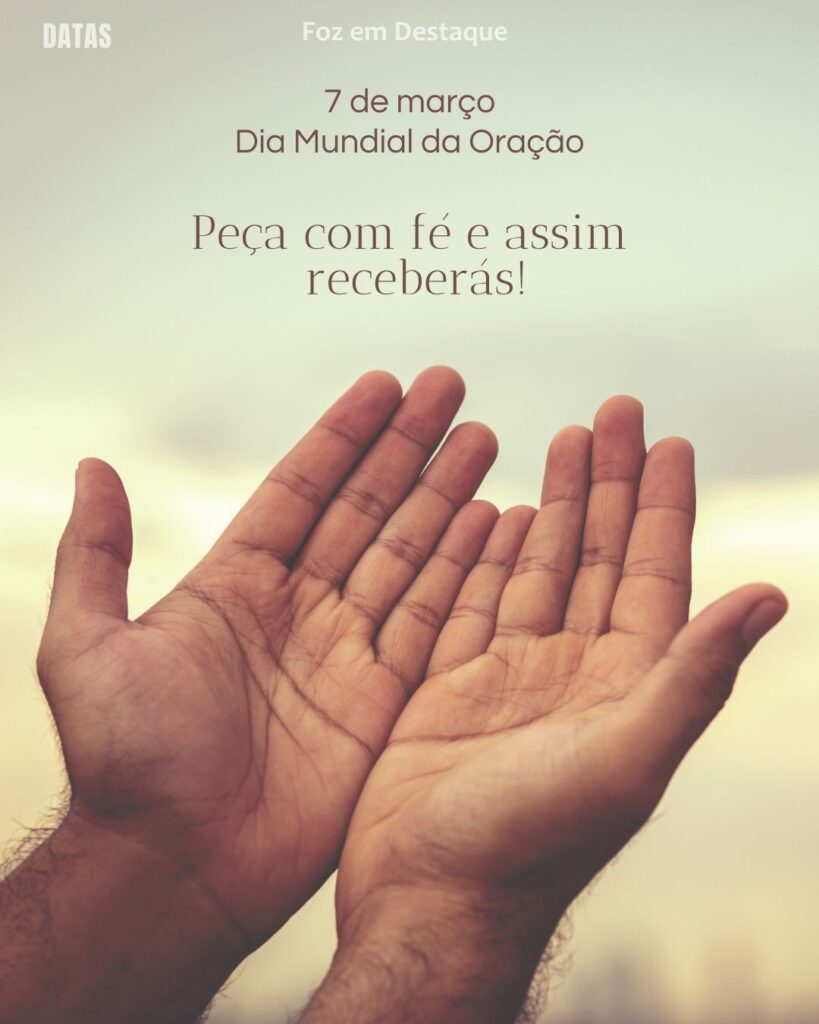 DATAS

Foz em Destaque

7 de março
Dia Mundial da Oração

Peça com fé e assim receberás!